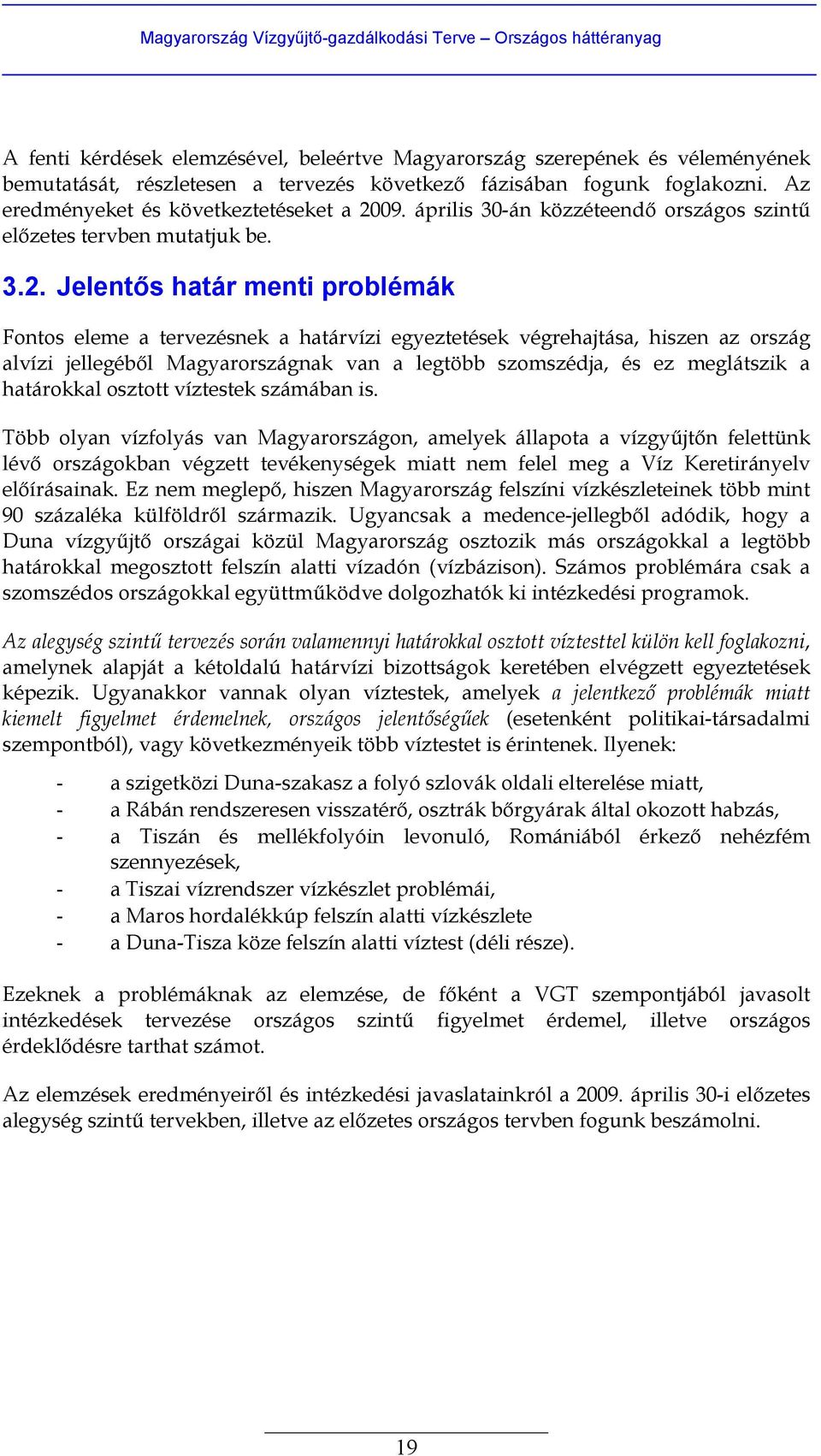 Magyarország Vízgyűjtő-gazdálkodási Terve – Országos háttéranyag

A fenti kérdések elemzésével, beleértve Magyarország szerepének és véleményének bemutatását, részletesen a tervezés következő fázisában fogunk foglakozni. Az eredményeket és következtetéseket a 2009. április 30-án közzéteendő országos szintű előzetes tervben mutatjuk be.

3.2. Jelentős határ menti problémák

Fontos eleme a tervezésnek a határvízi egyeztetések végrehajtása, hiszen az ország alvízi jellegéből Magyarországnak van a legtöbb szomszédja, és ez meglátszik a határokkal osztott víztestek számában is.

Több olyan vízfolyás van Magyarországon, amelyek állapota a vízgyűjtőn felettünk lévő országokban végzett tevékenységek miatt nem felel meg a Víz Keretirányelv előírásainak. Ez nem meglepő, hiszen Magyarország felszíni vízkészleteinek több mint 90 százaléka külföldről származik. Ugyancsak a medence-jellegből adódik, hogy a Duna vízgyűjtő országai közül Magyarország osztozik más országokkal a legtöbb határokkal megosztott felszín alatti vízadón (vízbázison). Számos problémára csak a szomszédos országokkal együttműködve dolgozhatók ki intézkedési programok.

Az alegység szintű tervezés során valamennyi határokkal osztott víztesttel külön kell foglakozni, amelynek alapját a kétoldalú határvízi bizottságok keretében elvégzett egyeztetések képezik. Ugyanakkor vannak olyan víztestek, amelyek a jelentkező problémák miatt kiemelt figyelmet érdemelnek, országos jelentőségűek (esetenként politikai-társadalmi szempontból), vagy következményeik több víztestet is érintenek. Ilyenek:

- a szigetközi Duna-szakasz a folyó szlovák oldali elterelése miatt,
- a Rábán rendszeresen visszatérő, osztrák bőrgyárak által okozott habzás,
- a Tiszán és mellékfolyóin levonuló, Romániából érkező nehézfém szennyezések,
- a Tiszai vízrendszer vízkészlet problémái,
- a Maros hordalékkúp felszín alatti vízkészlete
- a Duna-Tisza köze felszín alatti víztest (déli része).

Ezeknek a problémáknak az elemzése, de főként a VGT szempontjából javasolt intézkedések tervezése országos szintű figyelmet érdemel, illetve országos érdeklődésre tarthat számot.

Az elemzések eredményeiről és intézkedési javaslatainkról a 2009. április 30-i előzetes alegység szintű tervekben, illetve az előzetes országos tervben fogunk beszámolni.

19